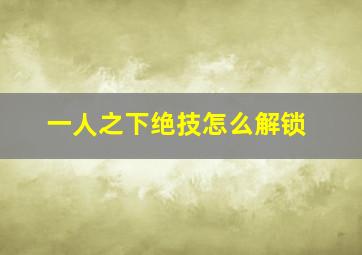 一人之下绝技怎么解锁